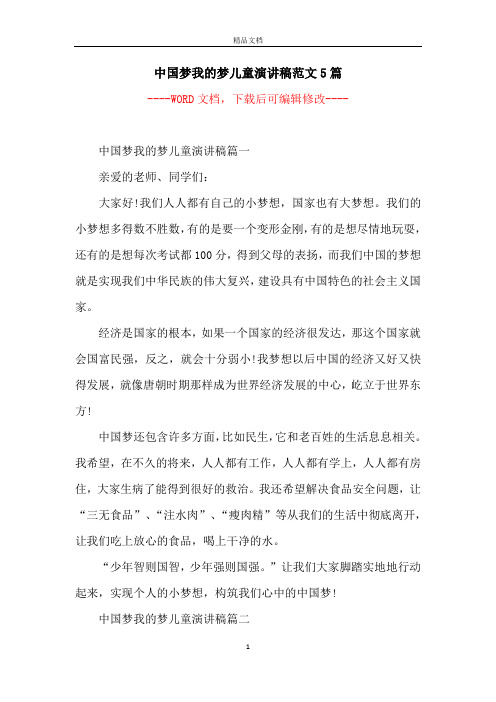 精品文档

中国梦我的梦儿童演讲稿范文5篇

----WORD文档，下载后可编辑修改----

中国梦我的梦儿童演讲稿篇一

亲爱的老师、同学们：

大家好!我们人人都有自己的小梦想，国家也有大梦想。我们的小梦想多得数不胜数，有的是要一个变形金刚，有的是想尽情地玩耍，还有的是想每次考试都100分，得到父母的表扬，而我们中国的梦想就是实现我们中华民族的伟大复兴，建设具有中国特色的社会主义国家。

经济是国家的根本，如果一个国家的经济很发达，那这个国家就会国富民强，反之，就会十分弱小!我梦想以后中国的经济又好又快得发展，就像唐朝时期那样成为世界经济发展的中心，屹立于世界东方!

中国梦还包含许多方面，比如民生，它和老百姓的生活息息相关。我希望，在不久的将来，人人都有工作，人人都有学上，人人都有房住，大家生病了能得到很好的救治。我还希望解决食品安全问题，让“三无食品”、“注水肉”、“瘦肉精”等从我们的生活中彻底离开，让我们吃上放心的食品，喝上干净的水。

“少年智则国智，少年强则国强。”让我们大家脚踏实地地行动起来，实现个人的小梦想，构筑我们心中的中国梦!

中国梦我的梦儿童演讲稿篇二

1